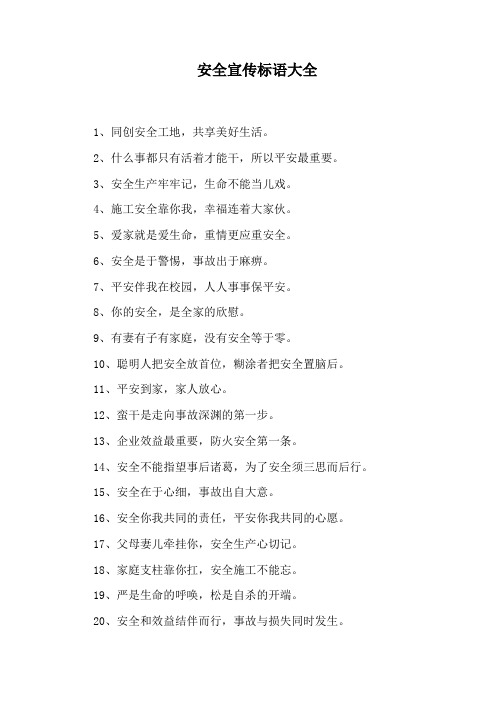 安全宣传标语大全

1、同创安全工地，共享美好生活。

2、什么事都只有活着才能干，所以平安最重要。

3、安全生产牢牢记，生命不能当儿戏。

4、施工安全靠你我，幸福连着大家伙。

5、爱家就是爱生命，重情更应重安全。

6、安全是于警惕，事故出于麻痹。

7、平安伴我在校园，人人事事保平安。

8、你的安全，是全家的欣慰。

9、有妻有子有家庭，没有安全等于零。

10、聪明人把安全放首位，糊涂者把安全置脑后。

11、平安到家，家人放心。

12、蛮干是走向事故深渊的第一步。

13、企业效益最重要，防火安全第一条。

14、安全不能指望事后诸葛，为了安全须三思而后行。

15、安全在于心细，事故出自大意。

16、安全你我共同的责任，平安你我共同的心愿。

17、父母妻儿牵挂你，安全生产心切记。

18、家庭支柱靠你扛，安全施工不能忘。

19、严是生命的呼唤，松是自杀的开端。

20、安全和效益结伴而行，事故与损失同时发生。